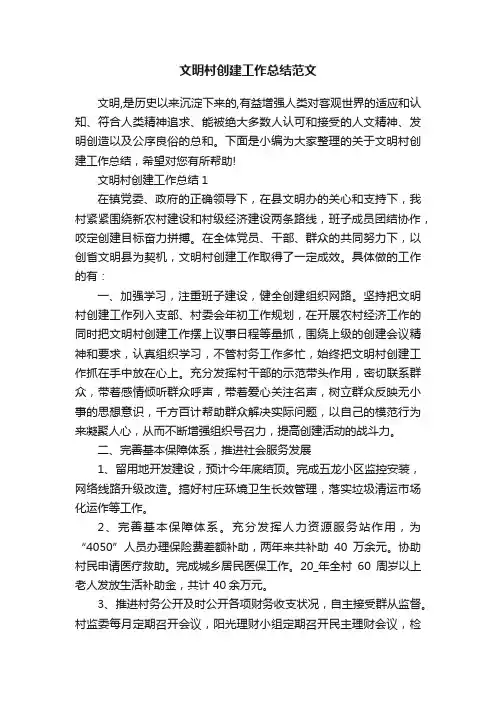 文明村创建工作总结范文

文明,是历史以来沉淀下来的,有益增强人类对客观世界的适应和认知、符合人类精神追求、能被绝大多数人认可和接受的人文精神、发明创造以及公序良俗的总和。下面是小编为大家整理的关于文明村创建工作总结，希望对您有所帮助!

文明村创建工作总结 1

在镇党委、政府的正确领导下，在县文明办的关心和支持下，我村紧紧围绕新农村建设和村级经济建设两条路线，班子成员团结协作，咬定创建目标奋力拼搏。在全体党员、干部、群众的共同努力下，以创省文明县为契机，文明村创建工作取得了一定成效。具体做的工作的有：

一、加强学习，注重班子建设，健全创建组织网路。坚持把文明村创建工作列入支部、村委会年初工作规划，在开展农村经济工作的同时把文明村创建工作摆上议事日程等量抓，围绕上级的创建会议精神和要求，认真组织学习，不管村务工作多忙，始终把文明村创建工作抓在手中放在心上。充分发挥村干部的示范带头作用，密切联系群众，带着感情倾听群众呼声，带着爱心关注名声，树立群众反映无小事的思想意识，千方百计帮助群众解决实际问题，以自己的模范行为来凝聚人心，从而不断增强组织号召力，提高创建活动的战斗力。

二、完善基本保障体系，推进社会服务发展

1、留用地开发建设，预计今年底结顶。完成五龙小区监控安装，网络线路升级改造。搞好村庄环境卫生长效管理，落实垃圾清运市场化运作等工作。

2、完善基本保障体系。充分发挥人力资源服务站作用，为“4050”人员办理保险费差额补助，两年来共补助 40 万余元。协助村民申请医疗救助。完成城乡居民医保工作。20_年全村 60 周岁以上老人发放生活补助金，共计 40 余万元。

3、推进村务公开及时公开各项财务收支状况，自主接受群从监督。村监委每月定期召开会议，阳光理财小组定期召开民主理财会议，检